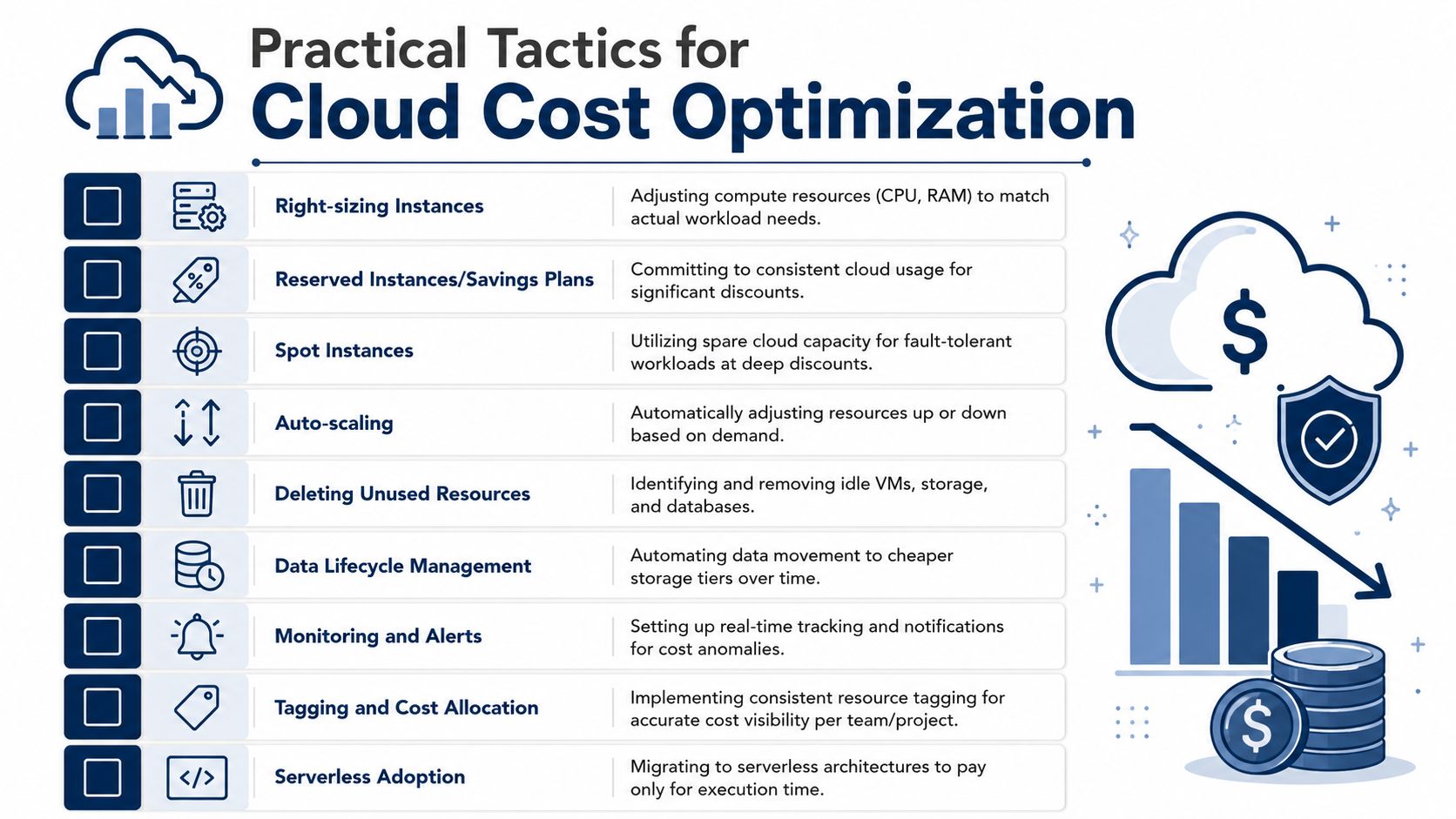 Practical Tactics for
Cloud Cost Optimization

| Right-sizing Instances | Adjusting compute resources (CPU, RAM) to match actual workload needs. |
|---|---|
| Reserved Instances/Savings Plans | Committing to consistent cloud usage for significant discounts. |
| Spot Instances | Utilizing spare cloud capacity for fault-tolerant workloads at deep discounts. |
| Auto-scaling | Automatically adjusting resources up or down based on demand. |
| Deleting Unused Resources | Identifying and removing idle VMs, storage, and databases. |
| Data Lifecycle Management | Automating data movement to cheaper storage tiers over time. |
| Monitoring and Alerts | Setting up real-time tracking and notifications for cost anomalies. |
| Tagging and Cost Allocation | Implementing consistent resource tagging for accurate cost visibility per team/project. |
| Serverless Adoption | Migrating to serverless architectures to pay only for execution time. |

%
</>
$
$